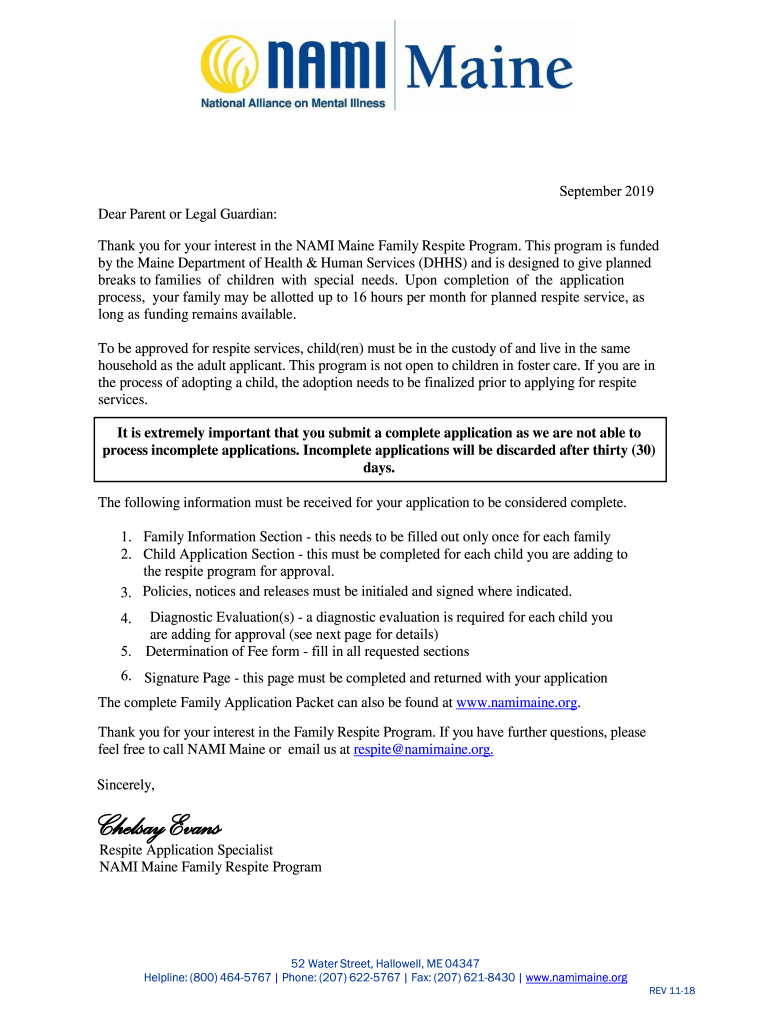 NAMI Maine
National Alliance on Mental Illness

September 2019

Dear Parent or Legal Guardian:

Thank you for your interest in the NAMI Maine Family Respite Program. This program is funded by the Maine Department of Health & Human Services (DHHS) and is designed to give planned breaks to families of children with special needs. Upon completion of the application process, your family may be allotted up to 16 hours per month for planned respite service, as long as funding remains available.

To be approved for respite services, child(ren) must be in the custody of and live in the same household as the adult applicant. This program is not open to children in foster care. If you are in the process of adopting a child, the adoption needs to be finalized prior to applying for respite services.

It is extremely important that you submit a complete application as we are not able to process incomplete applications. Incomplete applications will be discarded after thirty (30) days.

The following information must be received for your application to be considered complete.

1. Family Information Section - this needs to be filled out only once for each family
2. Child Application Section - this must be completed for each child you are adding to the respite program for approval.
3. Policies, notices and releases must be initialed and signed where indicated.
4. Diagnostic Evaluation(s) - a diagnostic evaluation is required for each child you are adding for approval (see next page for details)
5. Determination of Fee form - fill in all requested sections
6. Signature Page - this page must be completed and returned with your application

The complete Family Application Packet can also be found at www.namimaine.org.

Thank you for your interest in the Family Respite Program. If you have further questions, please feel free to call NAMI Maine or email us at respite@namimaine.org.

Sincerely,

Chelsay Evans
Respite Application Specialist
NAMI Maine Family Respite Program

52 Water Street, Hallowell, ME 04347
Helpline: (800) 464-5767 | Phone: (207) 622-5767 | Fax: (207) 621-8430 | www.namimaine.org

REV 11-18